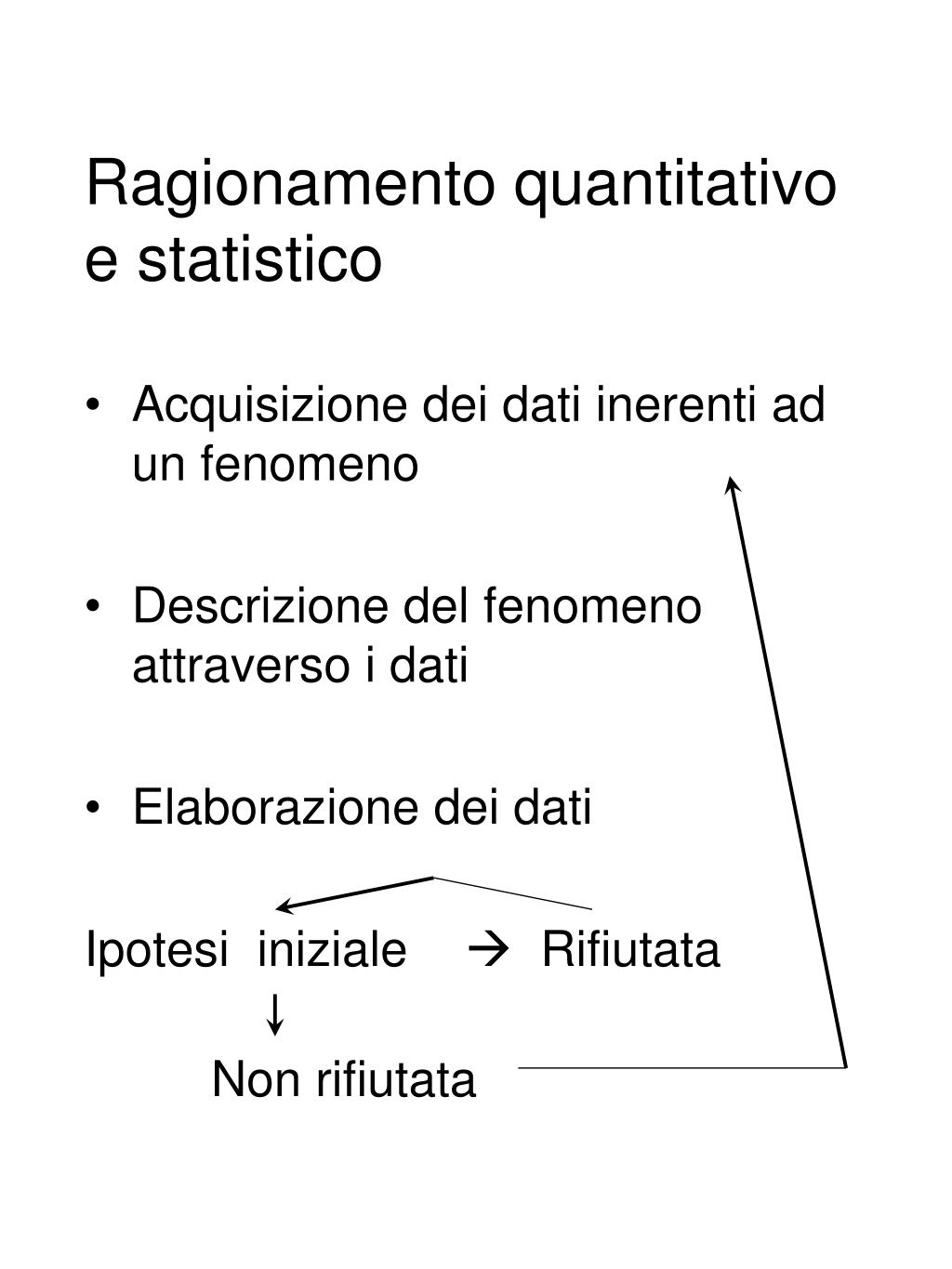 Ragionamento quantitativo e statistico

• Acquisizione dei dati inerenti ad un fenomeno

• Descrizione del fenomeno attraverso i dati

• Elaborazione dei dati

Ipotesi iniziale → Rifiutata
↓
Non rifiutata